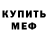 КУПИТЬ
МЕФ